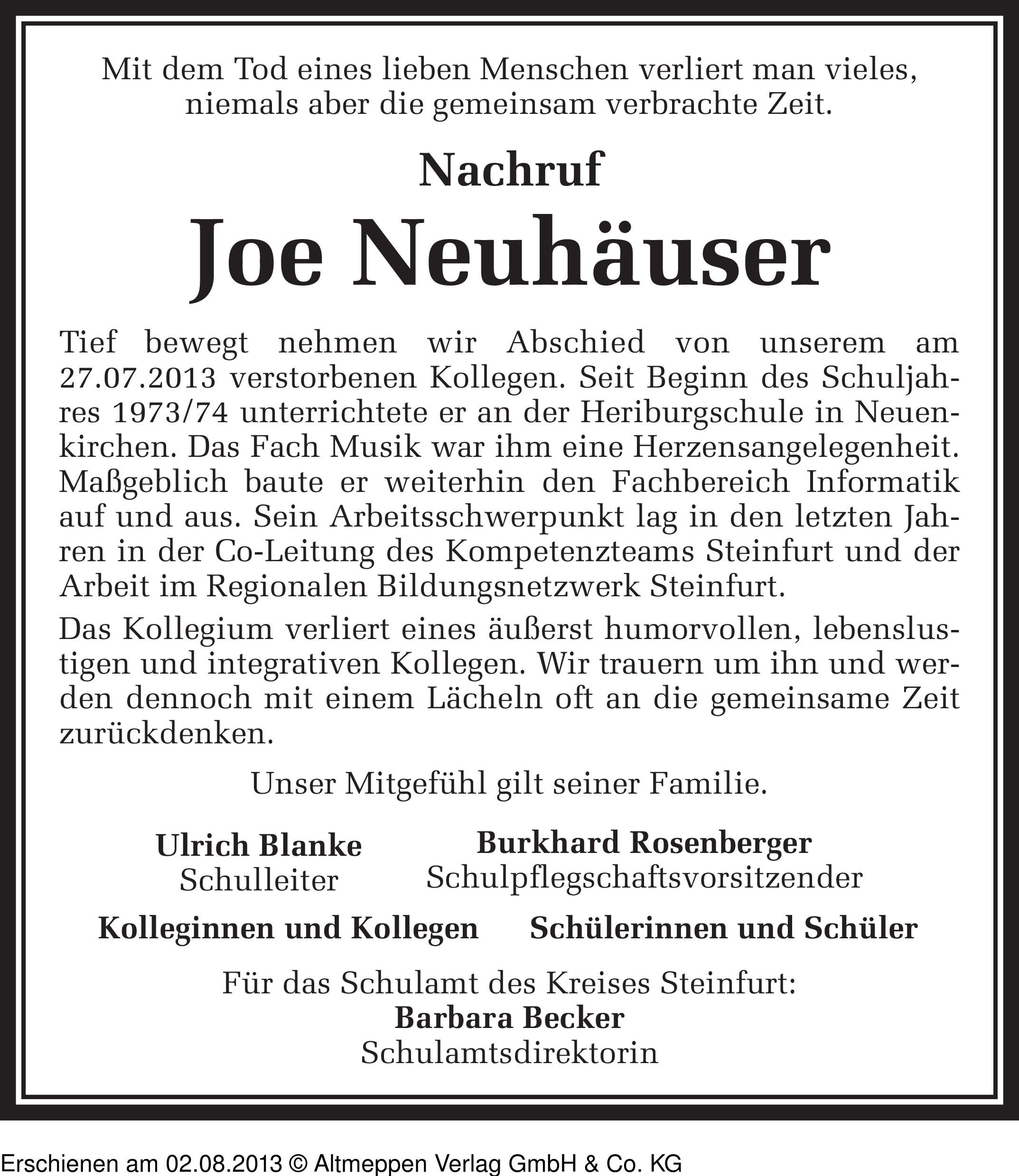 Mit dem Tod eines lieben Menschen verliert man vieles, niemals aber die gemeinsam verbrachte Zeit.

Nachruf

Joe Neuhäuser

Tief bewegt nehmen wir Abschied von unserem am 27.07.2013 verstorbenen Kollegen. Seit Beginn des Schuljahres 1973/74 unterrichtete er an der Heriburgschule in Neuenkirchen. Das Fach Musik war ihm eine Herzensangelegenheit. Maßgeblich baute er weiterhin den Fachbereich Informatik auf und aus. Sein Arbeitsschwerpunkt lag in den letzten Jahren in der Co-Leitung des Kompetenzteams Steinfurt und der Arbeit im Regionalen Bildungsnetzwerk Steinfurt.

Das Kollegium verliert eines äußerst humorvollen, lebenslustigen und integrativen Kollegen. Wir trauern um ihn und werden dennoch mit einem Lächeln oft an die gemeinsame Zeit zurückdenken.

Unser Mitgefühl gilt seiner Familie.

Ulrich Blanke
Schulleiter

Burkhard Rosenberger
Schulpflegschaftsvorsitzender

Kolleginnen und Kollegen

Schülerinnen und Schüler

Für das Schulamt des Kreises Steinfurt:
Barbara Becker
Schulamtsdirektorin

Erschienen am 02.08.2013 © Altmeppen Verlag GmbH & Co. KG